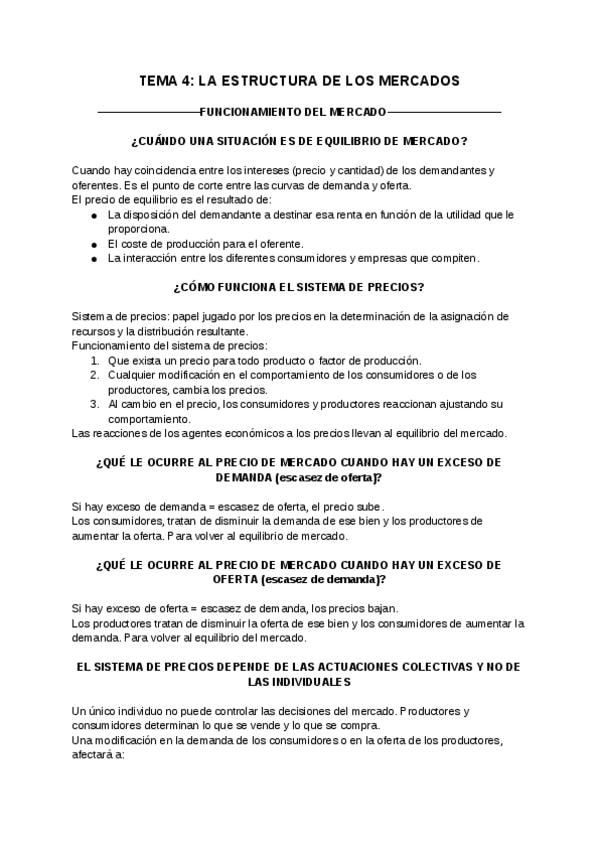 TEMA 4: LA ESTRUCTURA DE LOS MERCADOS

FUNCIONAMIENTO DEL MERCADO

¿CUÁNDO UNA SITUACIÓN ES DE EQUILIBRIO DE MERCADO?

Cuando hay coincidencia entre los intereses (precio y cantidad) de los demandantes y oferentes. Es el punto de corte entre las curvas de demanda y oferta.
El precio de equilibrio es el resultado de:
- La disposición del demandante a destinar esa renta en función de la utilidad que le proporciona.
- El coste de producción para el oferente.
- La interacción entre los diferentes consumidores y empresas que compiten.

¿CÓMO FUNCIONA EL SISTEMA DE PRECIOS?

Sistema de precios: papel jugado por los precios en la determinación de la asignación de recursos y la distribución resultante.
Funcionamiento del sistema de precios:
1. Que exista un precio para todo producto o factor de producción.
2. Cualquier modificación en el comportamiento de los consumidores o de los productores, cambia los precios.
3. Al cambio en el precio, los consumidores y productores reaccionan ajustando su comportamiento.
Las reacciones de los agentes económicos a los precios llevan al equilibrio del mercado.

¿QUÉ LE OCURRE AL PRECIO DE MERCADO CUANDO HAY UN EXCESO DE DEMANDA (escasez de oferta)?

Si hay exceso de demanda = escasez de oferta, el precio sube.
Los consumidores, tratan de disminuir la demanda de ese bien y los productores de aumentar la oferta. Para volver al equilibrio de mercado.

¿QUÉ LE OCURRE AL PRECIO DE MERCADO CUANDO HAY UN EXCESO DE OFERTA (escasez de demanda)?

Si hay exceso de oferta = escasez de demanda, los precios bajan.
Los productores tratan de disminuir la oferta de ese bien y los consumidores de aumentar la demanda. Para volver al equilibrio del mercado.

EL SISTEMA DE PRECIOS DEPENDE DE LAS ACTUACIONES COLECTIVAS Y NO DE LAS INDIVIDUALES

Un único individuo no puede controlar las decisiones del mercado. Productores y consumidores determinan lo que se vende y lo que se compra.
Una modificación en la demanda de los consumidores o en la oferta de los productores, afectará a: